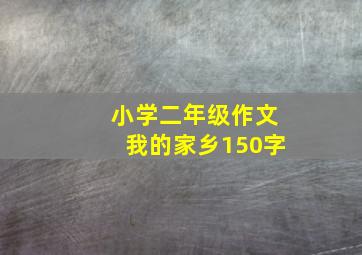 小学二年级作文
我的家乡150字